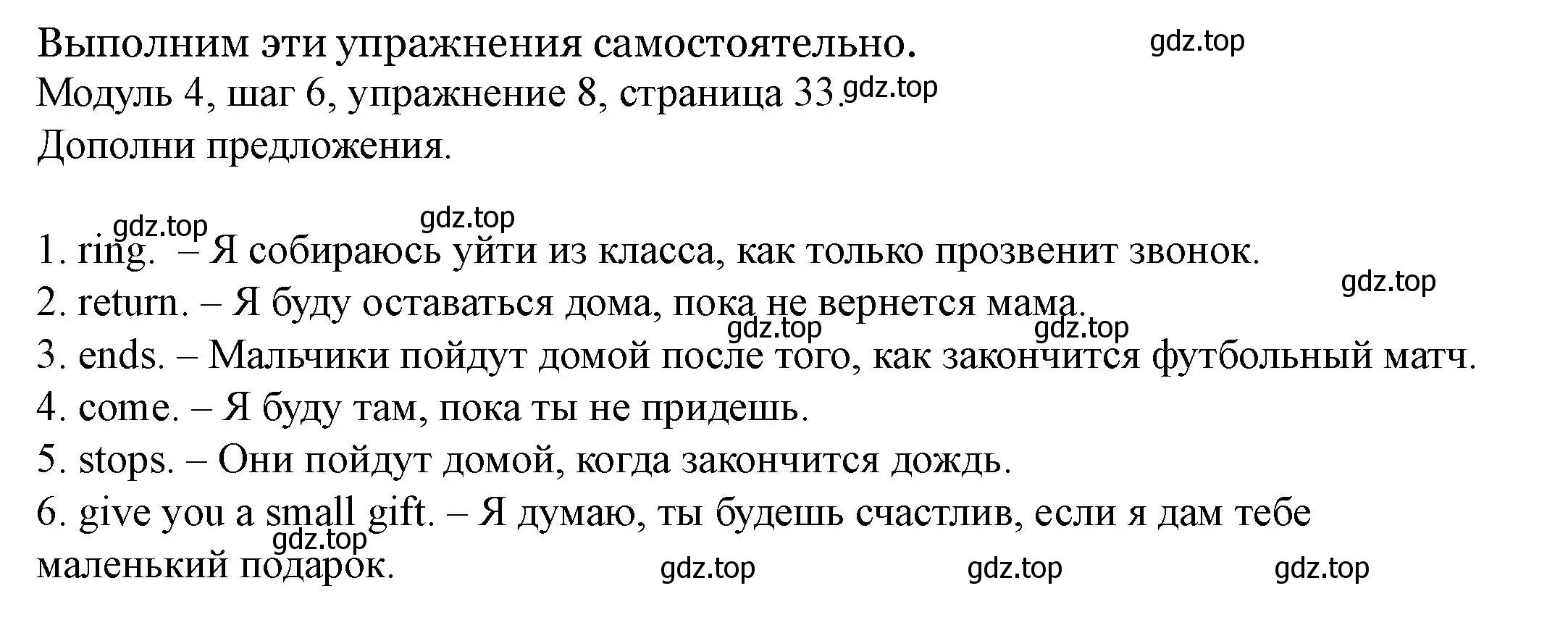 Выполним эти упражнения самостоятельно. gdz.top
Модуль 4, шаг 6, упражнение 8, страница 33. gdz.top
Дополни предложения.

gdz.top gdz.top
1. ring. – Я собираюсь уйти из класса, как только прозвенит звонок.
gdz.top
2. return. – Я буду оставаться дома, пока не вернется мама.
gdz.top gdz.top
3. ends. – Мальчики пойдут домой после того, как закончится футбольный матч.
4. come. – Я буду там, пока ты не придешь.
5. stops. – Они пойдут домой, когда закончится дождь.
6. give you a small gift. – Я думаю, ты будешь счастлив, если я дам тебе маленький подарок.
gdz.top gdz.top gdz.top gdz.top